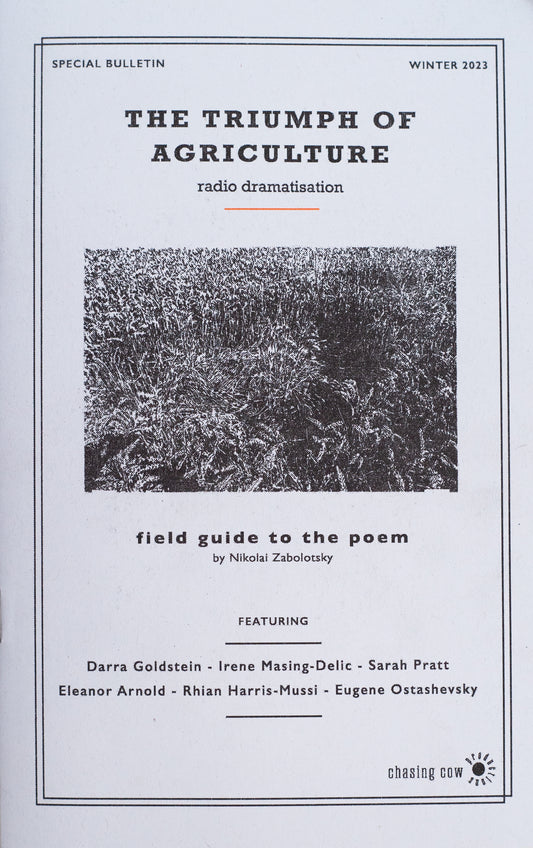 SPECIAL BULLETIN

WINTER 2023

THE TRIUMPH OF AGRICULTURE

radio dramatisation

field guide to the poem

by Nikolai Zabolotsky

FEATURING

Darra Goldstein - Irene Masing-Delic - Sarah Pratt
Eleanor Arnold - Rhian Harris-Mussi - Eugene Ostashevsky

chasing cow